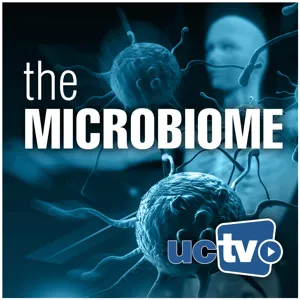 the
MICROBIOME

uctv